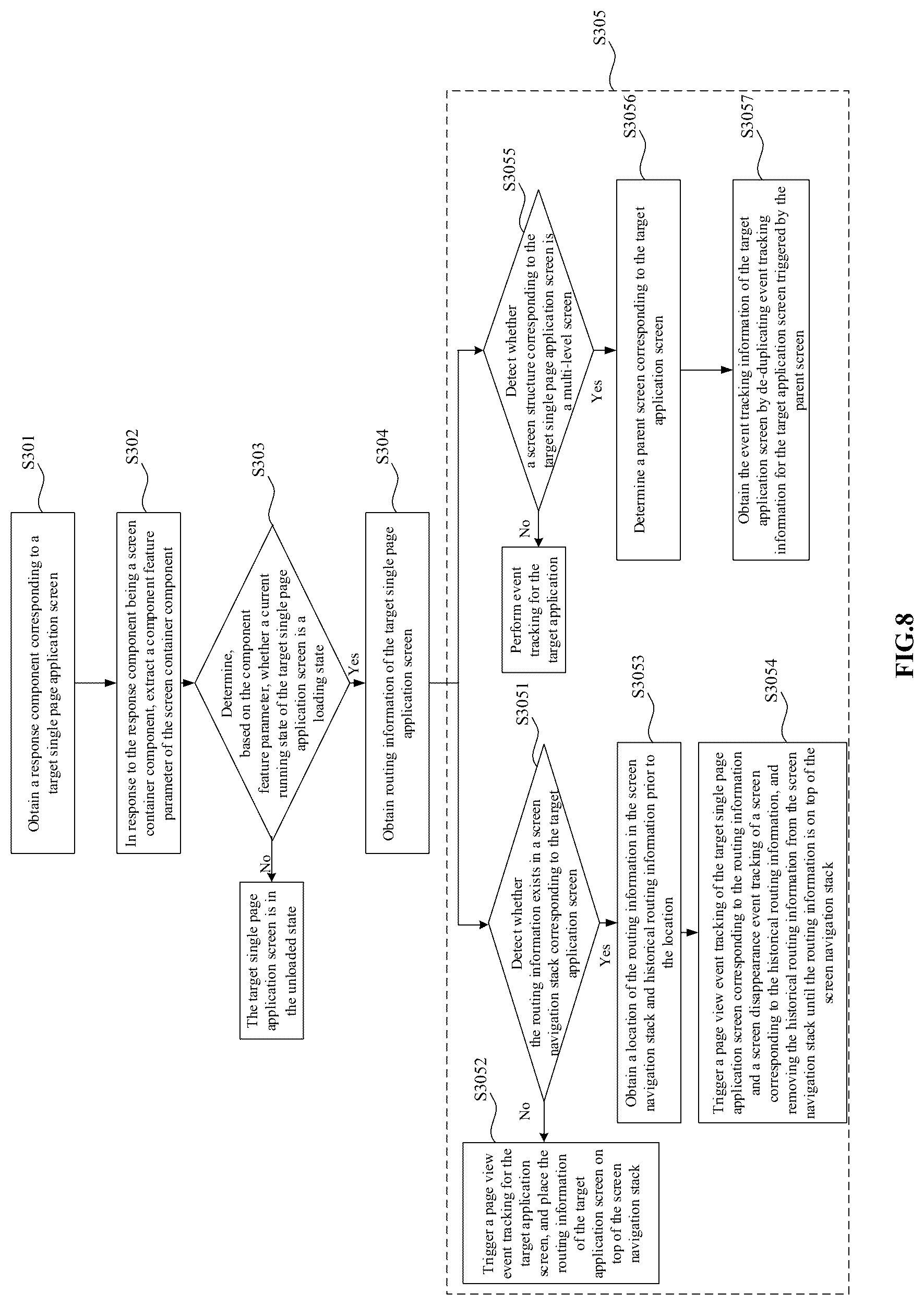 S301

Obtain a response component corresponding to a target single page application screen

S302

In response to the response component being a screen container component, extract a component feature parameter of the screen container component

S303

Determine, based on the component feature parameter, whether a current running state of the target single page application screen is a loading state

No

The target single page application screen is in the unloaded state

Yes

S304

Obtain routing information of the target single page application screen

S305

S3051

Detect whether the routing information exists in a screen navigation stack corresponding to the target application screen

No

S3052

Trigger a page view event tracking for the target application screen, and place the routing information of the target application screen on top of the screen navigation stack

Yes

S3053

Obtain a location of the routing information in the screen navigation stack and historical routing information prior to the location

S3054

Trigger a page view event tracking of the target single page application screen corresponding to the routing information and a screen disappearance event tracking of a screen corresponding to the historical routing information, and removing the historical routing information from the screen navigation stack until the routing information is on top of the screen navigation stack

S3055

Detect whether a screen structure corresponding to the target single page application screen is a multi-level screen

No

Perform event tracking for the target application

Yes

S3056

Determine a parent screen corresponding to the target application screen

S3057

Obtain the event tracking information of the target application screen by de-duplicating event tracking information for the target application screen triggered by the parent screen

FIG.8